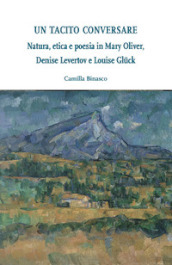 UN TACITO CONVERSARE
Natura, etica e poesia in Mary Oliver, Denise Levertov e Louise Glück

Camilla Binasco